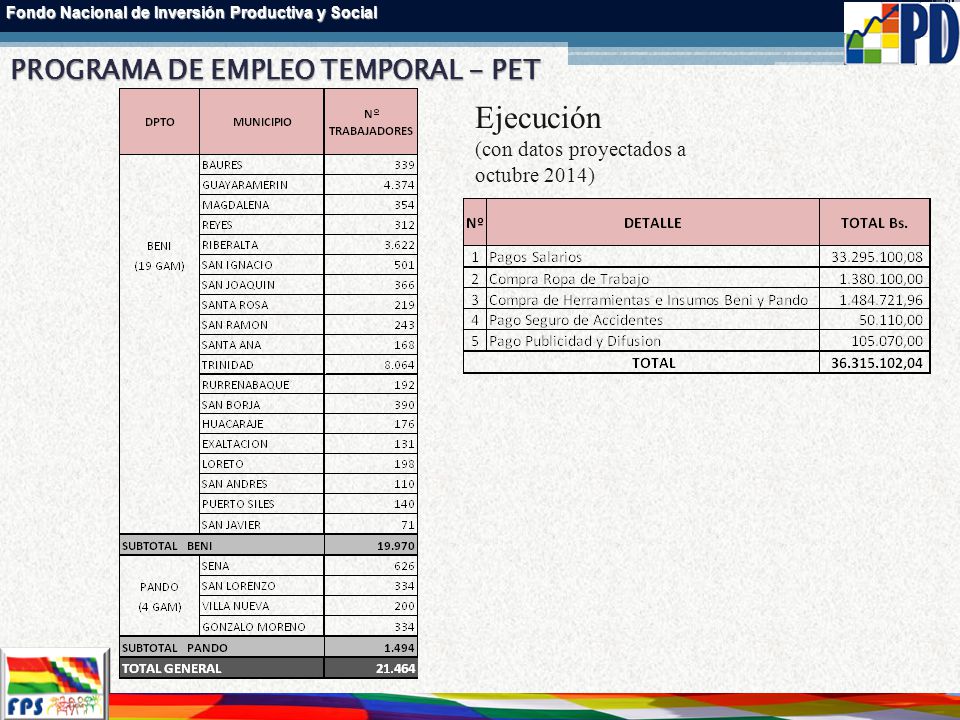 Fondo Nacional de Inversión Productiva y Social

PD

PROGRAMA DE EMPLEO TEMPORAL - PET

| DPTO | MUNICIPIO | Nº TRABAJADORES |
|---|---|---|
| BENI (19 GAM) | BAURES | 339 |
| | GUAYARAMERIN | 4.374 |
| | MAGDALENA | 354 |
| | REYES | 312 |
| | RIBERALTA | 3.622 |
| | SAN IGNACIO | 501 |
| | SAN JOAQUIN | 366 |
| | SANTA ROSA | 219 |
| | SAN RAMON | 243 |
| | SANTA ANA | 168 |
| | TRINIDAD | 8.064 |
| | RURRENABAQUE | 192 |
| | SAN BORJA | 390 |
| | HUACARAJE | 176 |
| | EXALTACION | 131 |
| | LORETO | 198 |
| | SAN ANDRES | 110 |
| | PUERTO SILES | 140 |
| | SAN JAVIER | 71 |
| SUBTOTAL BENI | | 19.970 |
| PANDO (4 GAM) | SENA | 626 |
| | SAN LORENZO | 334 |
| | VILLA NUEVA | 200 |
| | GONZALO MORENO | 334 |
| SUBTOTAL PANDO | | 1.494 |
| TOTAL GENERAL | | 21.464 |

Ejecución
(con datos proyectados a octubre 2014)

| Nº | DETALLE | TOTAL Bs. |
|---|---|---|
| 1 | Pagos Salarios | 33.295.100,08 |
| 2 | Compra Ropa de Trabajo | 1.380.100,00 |
| 3 | Compra de Herramientas e Insumos Beni y Pando | 1.484.721,96 |
| 4 | Pago Seguro de Accidentes | 50.110,00 |
| 5 | Pago Publicidad y Difusion | 105.070,00 |
| | TOTAL | 36.315.102,04 |

FPS